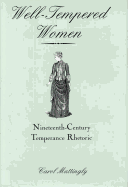 Well-Tempered Women

Nineteenth-Century Temperance Rhetoric

Carol Mattingly